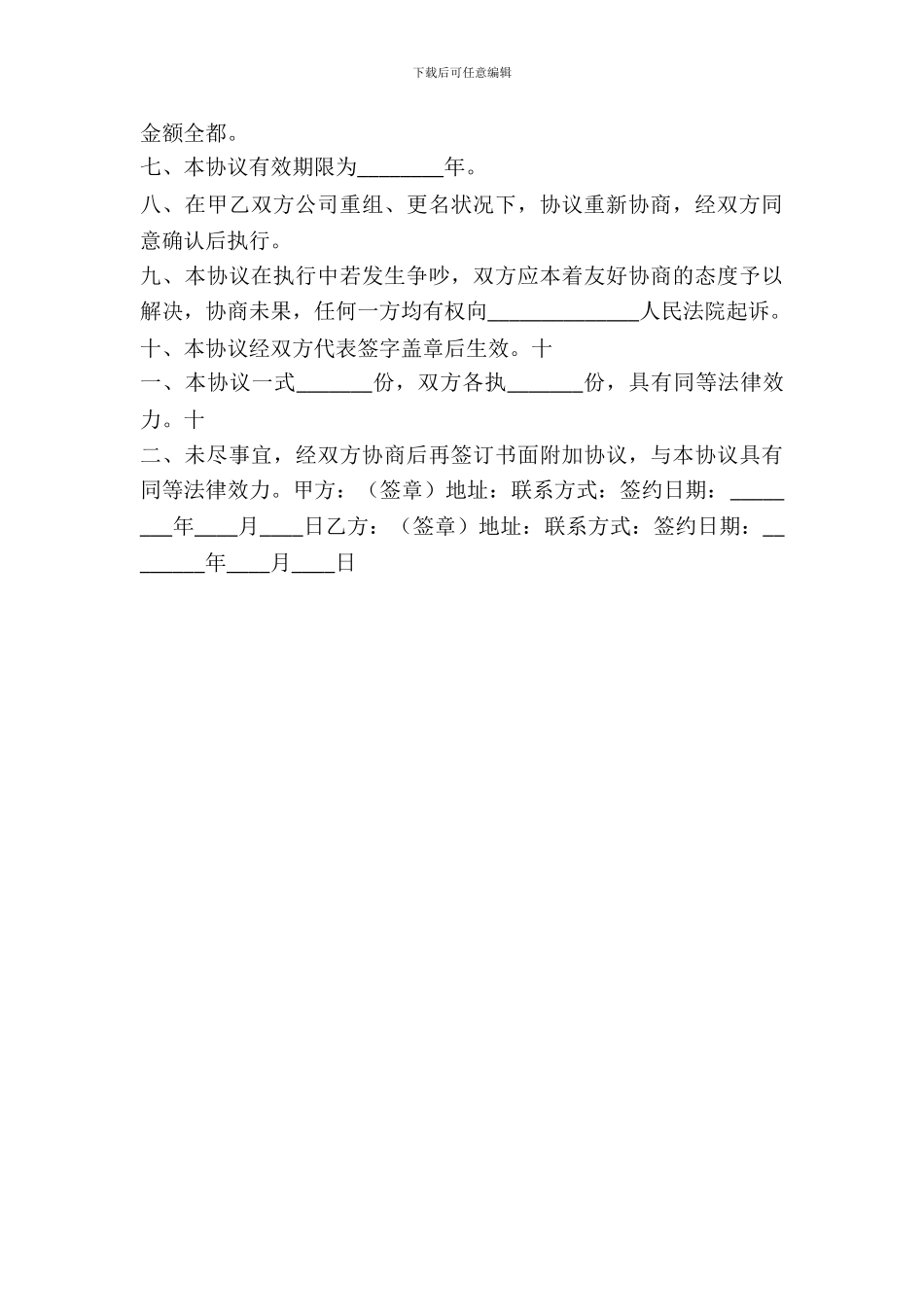 下载后可任意编辑

金额全都。

七、本协议有效期限为________年。

八、在甲乙双方公司重组、更名状况下，协议重新协商，经双方同意确认后执行。

九、本协议在执行中若发生争吵，双方应本着友好协商的态度予以解决，协商未果，任何一方均有权向______________人民法院起诉。

十、本协议经双方代表签字盖章后生效。十

一、本协议一式_______份，双方各执_______份，具有同等法律效力。十

二、未尽事宜，经双方协商后再签订书面附加协议，与本协议具有同等法律效力。甲方：（签章）地址：联系方式：签约日期：________年____月____日乙方：（签章）地址：联系方式：签约日期：________年____月____日